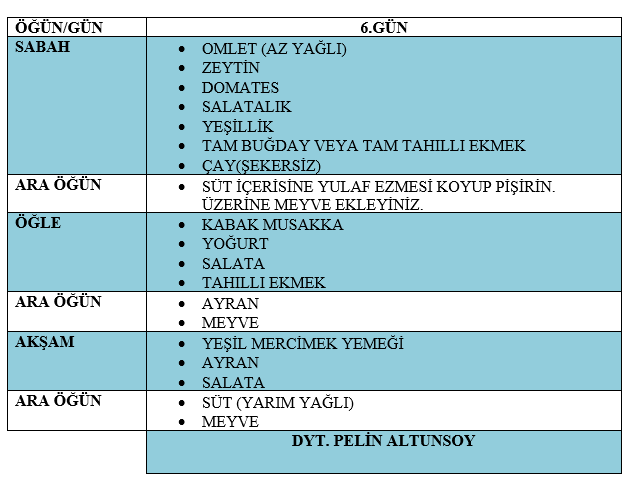 | ÖĞÜN/GÜN | 6.GÜN |
|---|---|
| SABAH | • OMLET (AZ YAĞLI) • ZEYTİN • DOMATES • SALATALIK • YEŞİLLİK • TAM BUĞDAY VEYA TAM TAHILLI EKMEK • ÇAY(ŞEKERSİZ) |
| ARA ÖĞÜN | • SÜT İÇERİSİNE YULAF EZMESİ KOYUP PİŞİRİN. ÜZERİNE MEYVE EKLEYİNİZ. |
| ÖĞLE | • KABAK MUSAKKA • YOĞURT • SALATA • TAHILLI EKMEK |
| ARA ÖĞÜN | • AYRAN • MEYVE |
| AKŞAM | • YEŞİL MERCİMEK YEMEĞİ • AYRAN • SALATA |
| ARA ÖĞÜN | • SÜT (YARIM YAĞLI) • MEYVE |
| | DYT. PELİN ALTUNSOY |